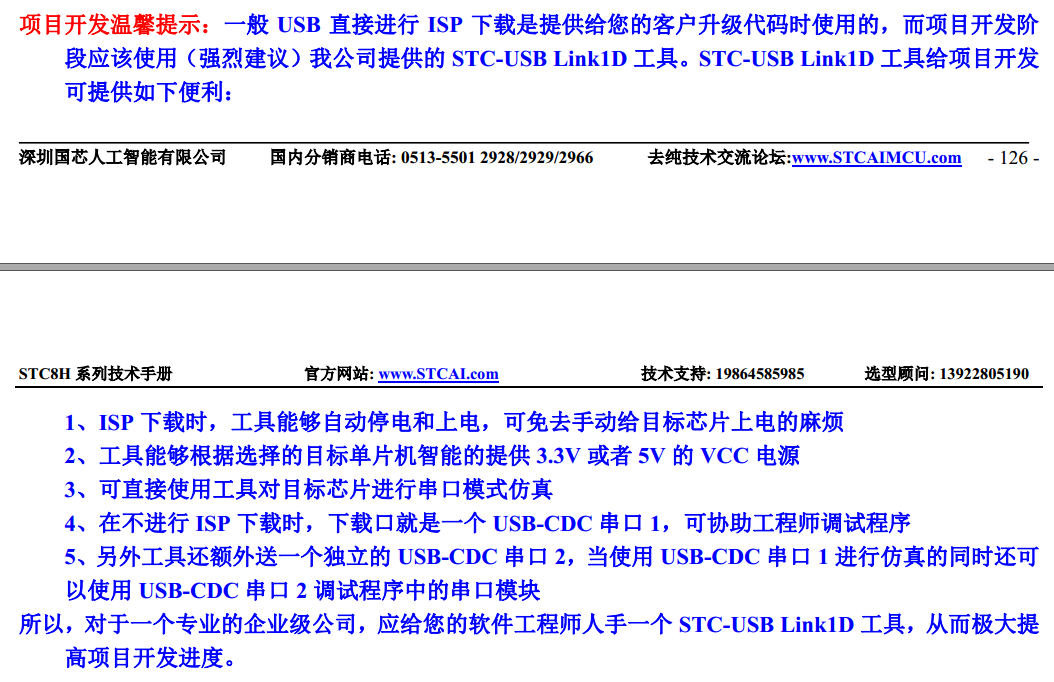 项目开发温馨提示：一般 USB 直接进行 ISP 下载是提供给您的客户升级代码时使用的，而项目开发阶段应该使用（强烈建议）我公司提供的 STC-USB Link1D 工具。STC-USB Link1D 工具给项目开发可提供如下便利：

深圳国芯人工智能有限公司　　国内分销商电话: 0513-5501 2928/2929/2966　　去纯技术交流论坛:www.STCAIMCU.com　- 126 -

STC8H 系列技术手册　　官方网站: www.STCAI.com　　技术支持: 19864585985　　选型顾问: 13922805190

1、ISP 下载时，工具能够自动停电和上电，可免去手动给目标芯片上电的麻烦
2、工具能够根据选择的目标单片机智能的提供 3.3V 或者 5V 的 VCC 电源
3、可直接使用工具对目标芯片进行串口模式仿真
4、在不进行 ISP 下载时，下载口就是一个 USB-CDC 串口 1，可协助工程师调试程序
5、另外工具还额外送一个独立的 USB-CDC 串口 2，当使用 USB-CDC 串口 1 进行仿真的同时还可以使用 USB-CDC 串口 2 调试程序中的串口模块
所以，对于一个专业的企业级公司，应给您的软件工程师人手一个 STC-USB Link1D 工具，从而极大提高项目开发进度。